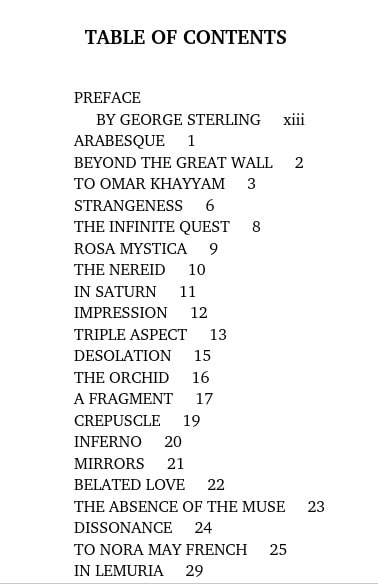 TABLE OF CONTENTS

PREFACE
BY GEORGE STERLING xiii
ARABESQUE 1
BEYOND THE GREAT WALL 2
TO OMAR KHAYYAM 3
STRANGENESS 6
THE INFINITE QUEST 8
ROSA MYSTICA 9
THE NEREID 10
IN SATURN 11
IMPRESSION 12
TRIPLE ASPECT 13
DESOLATION 15
THE ORCHID 16
A FRAGMENT 17
CREPUSCLE 19
INFERNO 20
MIRRORS 21
BELATED LOVE 22
THE ABSENCE OF THE MUSE 23
DISSONANCE 24
TO NORA MAY FRENCH 25
IN LEMURIA 29